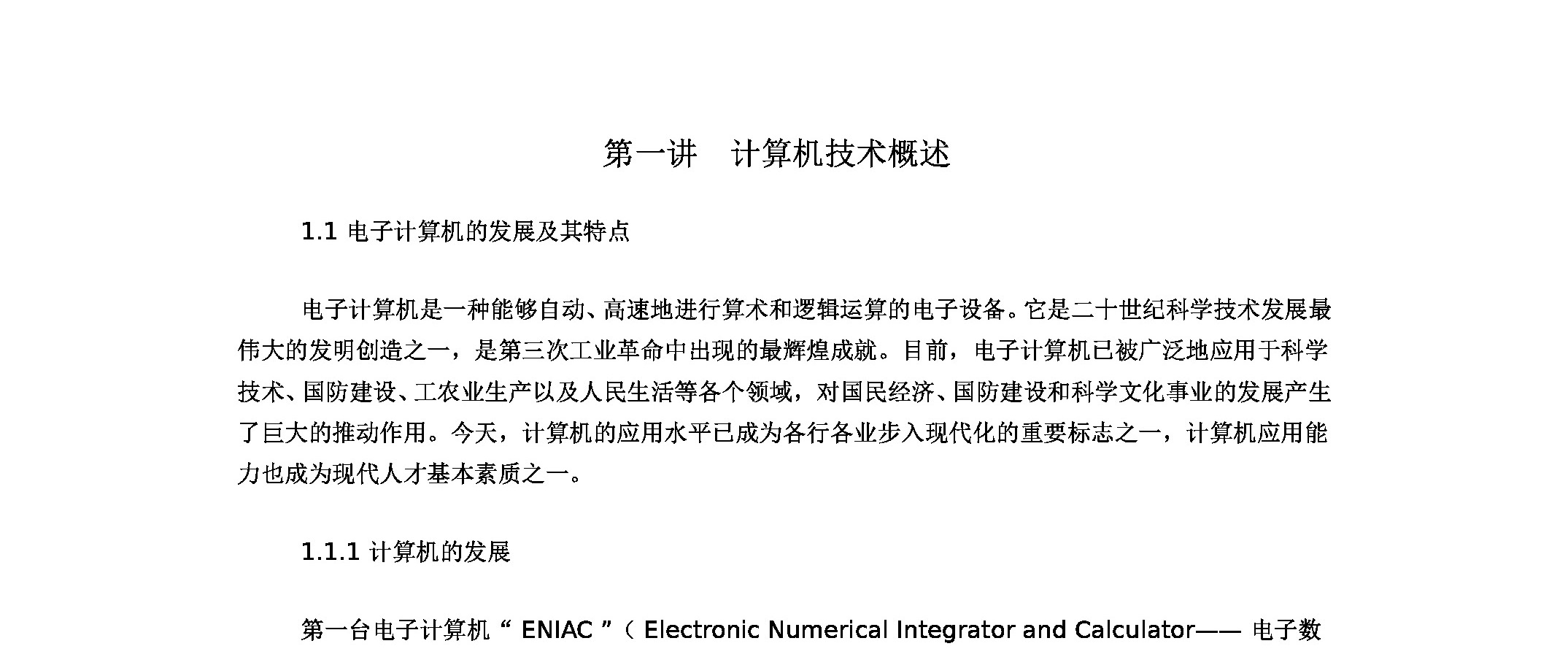 第一讲　计算机技术概述

1.1 电子计算机的发展及其特点

电子计算机是一种能够自动、高速地进行算术和逻辑运算的电子设备。它是二十世纪科学技术发展最伟大的发明创造之一，是第三次工业革命中出现的最辉煌成就。目前，电子计算机已被广泛地应用于科学技术、国防建设、工农业生产以及人民生活等各个领域，对国民经济、国防建设和科学文化事业的发展产生了巨大的推动作用。今天，计算机的应用水平已成为各行各业步入现代化的重要标志之一，计算机应用能力也成为现代人才基本素质之一。

1.1.1 计算机的发展

第一台电子计算机“ ENIAC ”（ Electronic Numerical Integrator and Calculator—— 电子数